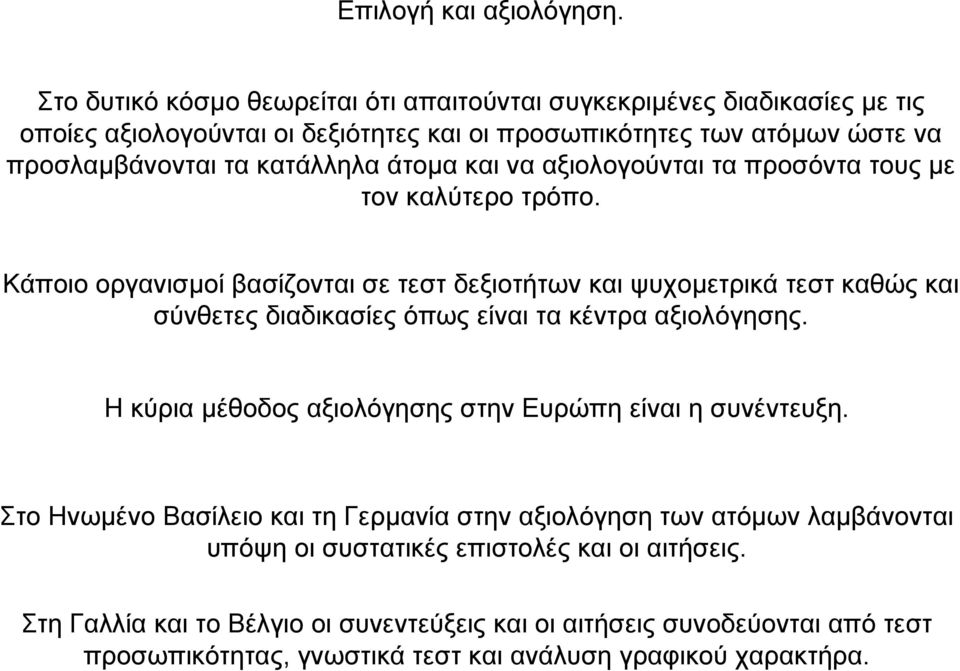 Επιλογή και αξιολόγηση.

Στο δυτικό κόσμο θεωρείται ότι απαιτούνται συγκεκριμένες διαδικασίες με τις οποίες αξιολογούνται οι δεξιότητες και οι προσωπικότητες των ατόμων ώστε να προσλαμβάνονται τα κατάλληλα άτομα και να αξιολογούνται τα προσόντα τους με τον καλύτερο τρόπο.

Κάποιο οργανισμοί βασίζονται σε τεστ δεξιοτήτων και ψυχομετρικά τεστ καθώς και σύνθετες διαδικασίες όπως είναι τα κέντρα αξιολόγησης.

Η κύρια μέθοδος αξιολόγησης στην Ευρώπη είναι η συνέντευξη.

Στο Ηνωμένο Βασίλειο και τη Γερμανία στην αξιολόγηση των ατόμων λαμβάνονται υπόψη οι συστατικές επιστολές και οι αιτήσεις.

Στη Γαλλία και το Βέλγιο οι συνεντεύξεις και οι αιτήσεις συνοδεύονται από τεστ προσωπικότητας, γνωστικά τεστ και ανάλυση γραφικού χαρακτήρα.